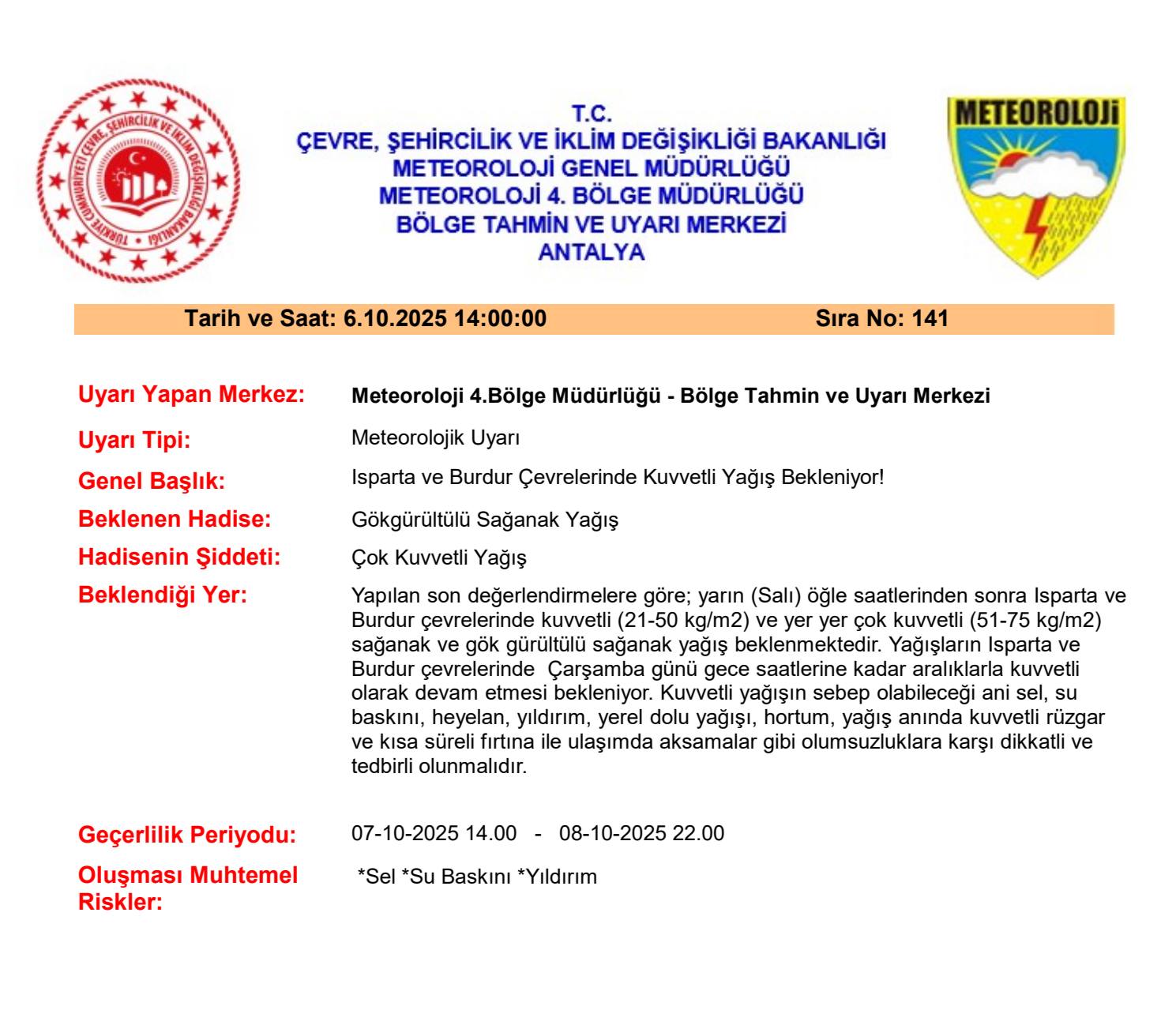 TÜRKİYE CUMHURİYETİ ÇEVRE, ŞEHİRCİLİK VE İKLİM DEĞİŞİKLİĞİ BAKANLIĞI

T.C.
ÇEVRE, ŞEHİRCİLİK VE İKLİM DEĞİŞİKLİĞİ BAKANLIĞI
METEOROLOJİ GENEL MÜDÜRLÜĞÜ
METEOROLOJİ 4. BÖLGE MÜDÜRLÜĞÜ
BÖLGE TAHMİN VE UYARI MERKEZİ
ANTALYA

METEOROLOJİ

Tarih ve Saat: 6.10.2025 14:00:00 Sıra No: 141

Uyarı Yapan Merkez: Meteoroloji 4.Bölge Müdürlüğü - Bölge Tahmin ve Uyarı Merkezi

Uyarı Tipi: Meteorolojik Uyarı

Genel Başlık: Isparta ve Burdur Çevrelerinde Kuvvetli Yağış Bekleniyor!

Beklenen Hadise: Gökgürültülü Sağanak Yağış

Hadisenin Şiddeti: Çok Kuvvetli Yağış

Beklendiği Yer: Yapılan son değerlendirmelere göre; yarın (Salı) öğle saatlerinden sonra Isparta ve Burdur çevrelerinde kuvvetli (21-50 kg/m2) ve yer yer çok kuvvetli (51-75 kg/m2) sağanak ve gök gürültülü sağanak yağış beklenmektedir. Yağışların Isparta ve Burdur çevrelerinde Çarşamba günü gece saatlerine kadar aralıklarla kuvvetli olarak devam etmesi bekleniyor. Kuvvetli yağışın sebep olabileceği ani sel, su baskını, heyelan, yıldırım, yerel dolu yağışı, hortum, yağış anında kuvvetli rüzgar ve kısa süreli fırtına ile ulaşımda aksamalar gibi olumsuzluklara karşı dikkatli ve tedbirli olunmalıdır.

Geçerlilik Periyodu: 07-10-2025 14.00 - 08-10-2025 22.00

Oluşması Muhtemel Riskler: *Sel *Su Baskını *Yıldırım